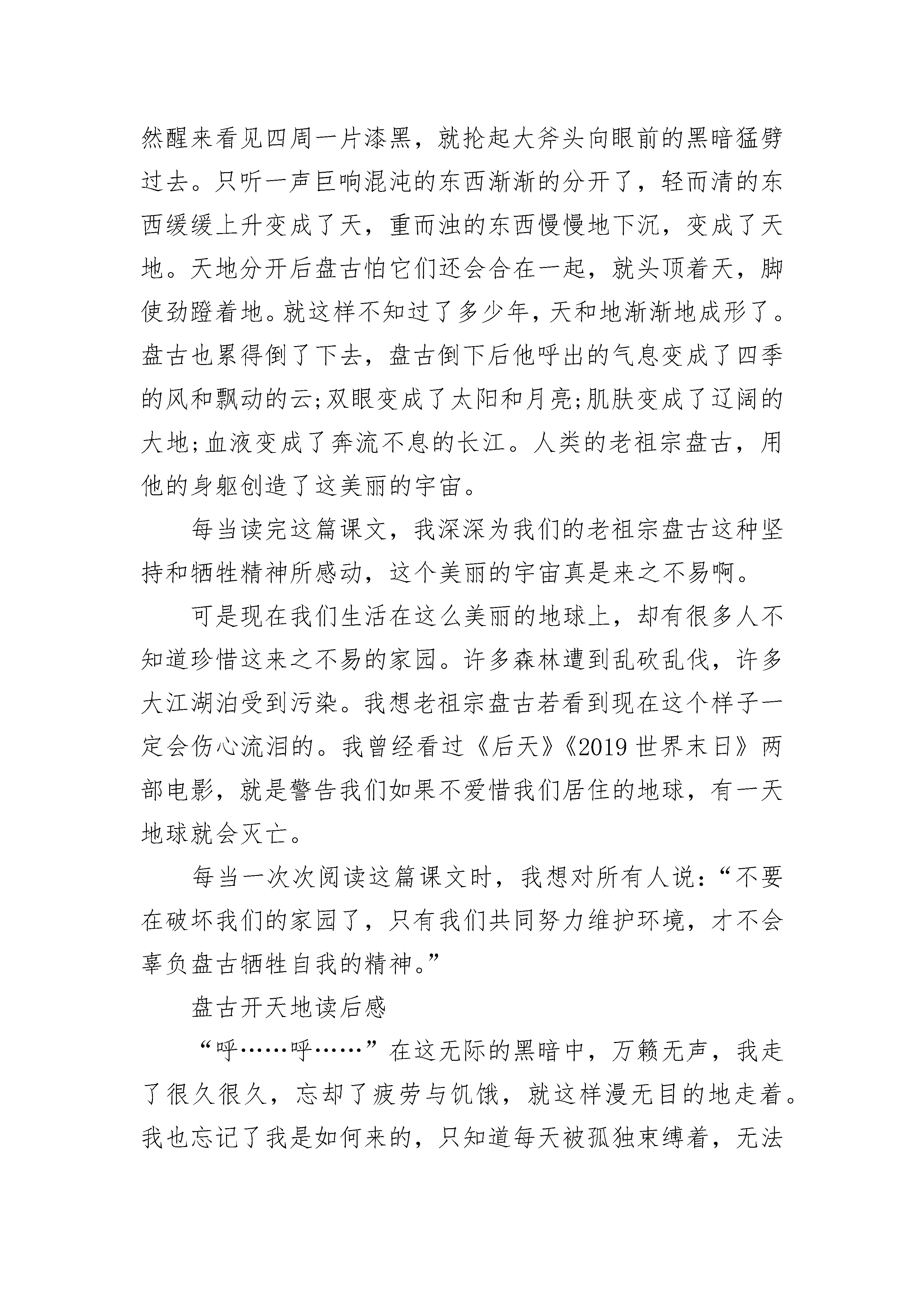 然醒来看见四周一片漆黑，就抡起大斧头向眼前的黑暗猛劈过去。只听一声巨响混沌的东西渐渐的分开了，轻而清的东西缓缓上升变成了天，重而浊的东西慢慢地下沉，变成了天地。天地分开后盘古怕它们还会合在一起，就头顶着天，脚使劲蹬着地。就这样不知过了多少年，天和地渐渐地成形了。盘古也累得倒了下去，盘古倒下后他呼出的气息变成了四季的风和飘动的云;双眼变成了太阳和月亮;肌肤变成了辽阔的大地;血液变成了奔流不息的长江。人类的老祖宗盘古，用他的身躯创造了这美丽的宇宙。

每当读完这篇课文，我深深为我们的老祖宗盘古这种坚持和牺牲精神所感动，这个美丽的宇宙真是来之不易啊。

可是现在我们生活在这么美丽的地球上，却有很多人不知道珍惜这来之不易的家园。许多森林遭到乱砍乱伐，许多大江湖泊受到污染。我想老祖宗盘古若看到现在这个样子一定会伤心流泪的。我曾经看过《后天》《2019 世界末日》两部电影，就是警告我们如果不爱惜我们居住的地球，有一天地球就会灭亡。

每当一次次阅读这篇课文时，我想对所有人说:“不要在破坏我们的家园了，只有我们共同努力维护环境，才不会辜负盘古牺牲自我的精神。”

盘古开天地读后感

“呼……呼……”在这无际的黑暗中，万籁无声，我走了很久很久，忘却了疲劳与饥饿，就这样漫无目的地走着。我也忘记了我是如何来的，只知道每天被孤独束缚着，无法